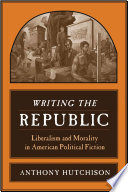 WRITING THE
REPUBLIC

Liberalism and Morality
in American Political Fiction

ANTHONY HUTCHISON